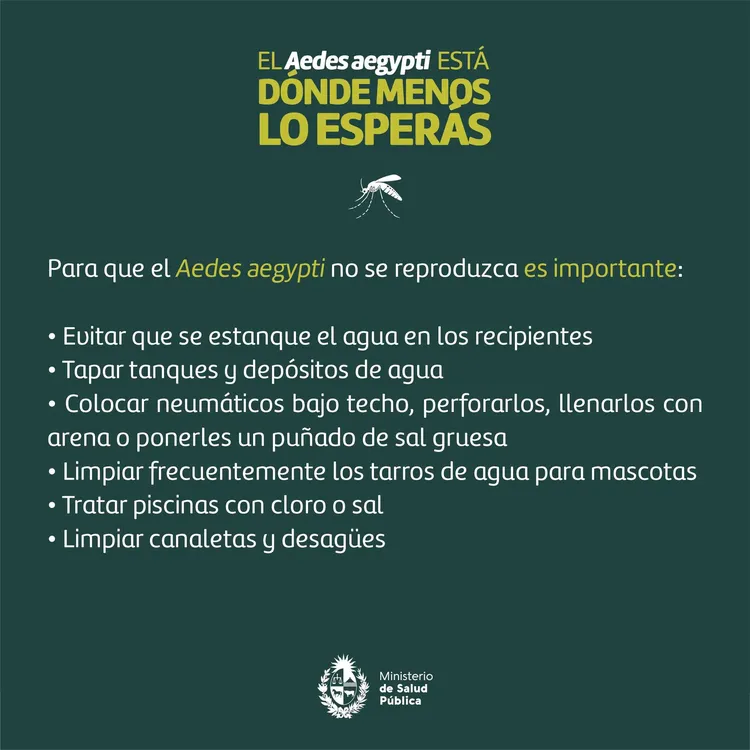 EL Aedes aegypti ESTÁ
DÓNDE MENOS
LO ESPERÁS

Para que el Aedes aegypti no se reproduzca es importante:

• Evitar que se estanque el agua en los recipientes
• Tapar tanques y depósitos de agua
• Colocar neumáticos bajo techo, perforarlos, llenarlos con arena o ponerles un puñado de sal gruesa
• Limpiar frecuentemente los tarros de agua para mascotas
• Tratar piscinas con cloro o sal
• Limpiar canaletas y desagües

Ministerio
de Salud
Pública